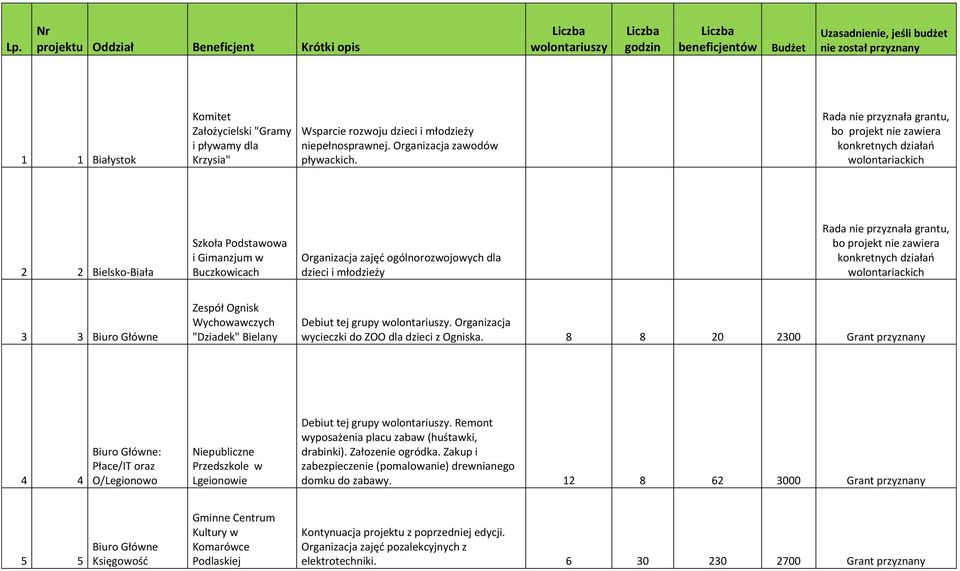 | Lp. | Nr projektu | Oddział | Beneficjent | Krótki opis | Liczba wolontariuszy | Liczba godzin | Liczba beneficjentów | Budżet | Uzasadnienie, jeśli budżet nie został przyznany |
|---|---|---|---|---|---|---|---|---|---|
| 1 | 1 | Białystok | Komitet Założycielski "Gramy i pływamy dla Krzysia" | Wsparcie rozwoju dzieci i młodzieży niepełnosprawnej. Organizacja zawodów pływackich. | | | | | Rada nie przyznała grantu, bo projekt nie zawiera konkretnych działań wolontariackich |
| 2 | 2 | Bielsko-Biała | Szkoła Podstawowa i Gimanzjum w Buczkowicach | Organizacja zajęć ogólnorozwojowych dla dzieci i młodzieży | | | | | Rada nie przyznała grantu, bo projekt nie zawiera konkretnych działań wolontariackich |
| 3 | 3 | Biuro Główne | Zespół Ognisk Wychowawczych "Dziadek" Bielany | Debiut tej grupy wolontariuszy. Organizacja wycieczki do ZOO dla dzieci z Ogniska. | 8 | 8 | 20 | 2300 | Grant przyznany |
| 4 | 4 | Biuro Główne: Płace/IT oraz O/Legionowo | Niepubliczne Przedszkole w Lgeionowie | Debiut tej grupy wolontariuszy. Remont wyposażenia placu zabaw (huśtawki, drabinki). Założenie ogródka. Zakup i zabezpieczenie (pomalowanie) drewnianego domku do zabawy. | 12 | 8 | 62 | 3000 | Grant przyznany |
| 5 | 5 | Biuro Główne Księgowość | Gminne Centrum Kultury w Komarówce Podlaskiej | Kontynuacja projektu z poprzedniej edycji. Organizacja zajęć pozalekcyjnych z elektrotechniki. | 6 | 30 | 230 | 2700 | Grant przyznany |